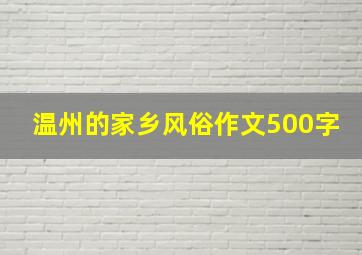 温州的家乡风俗作文500字